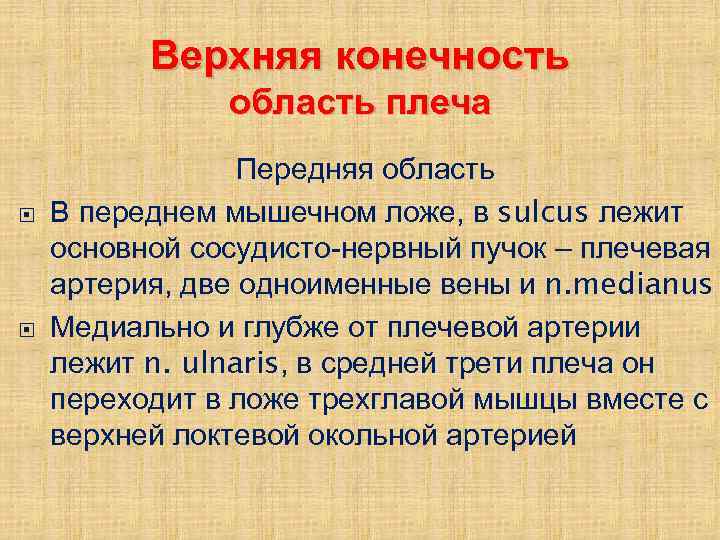 Верхняя конечность
область плеча

Передняя область

В переднем мышечном ложе, в sulcus лежит основной сосудисто-нервный пучок – плечевая артерия, две одноименные вены и n.medianus

Медиально и глубже от плечевой артерии лежит n. ulnaris, в средней трети плеча он переходит в ложе трехглавой мышцы вместе с верхней локтевой окольной артерией